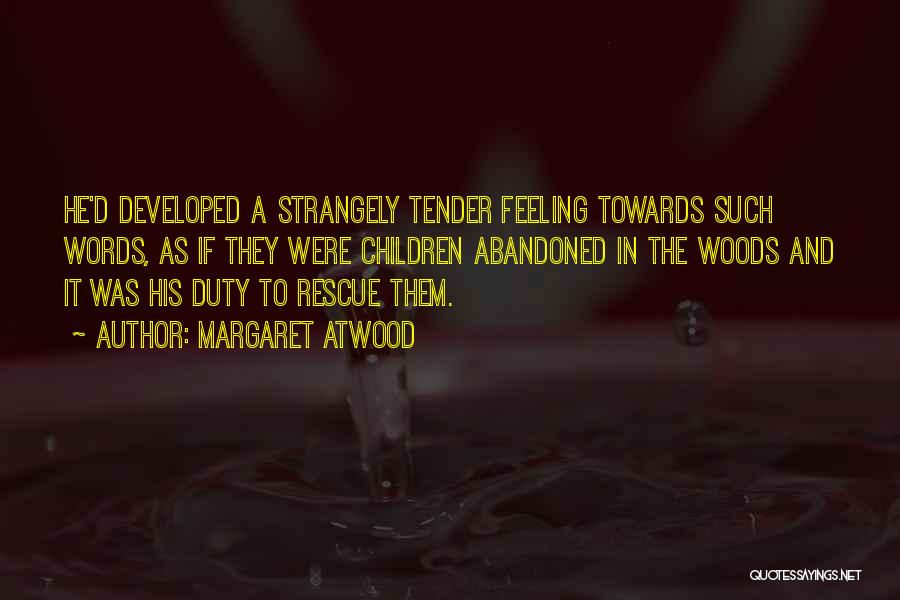 HE'D DEVELOPED A STRANGELY TENDER FEELING TOWARDS SUCH WORDS, AS IF THEY WERE CHILDREN ABANDONED IN THE WOODS AND IT WAS HIS DUTY TO RESCUE THEM.

~ AUTHOR: MARGARET ATWOOD

QUOTESSAYINGS.NET